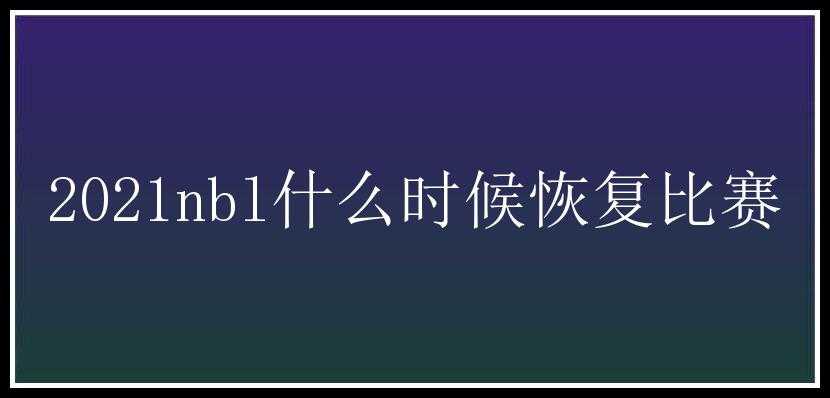 2021nbl什么时候恢复比赛